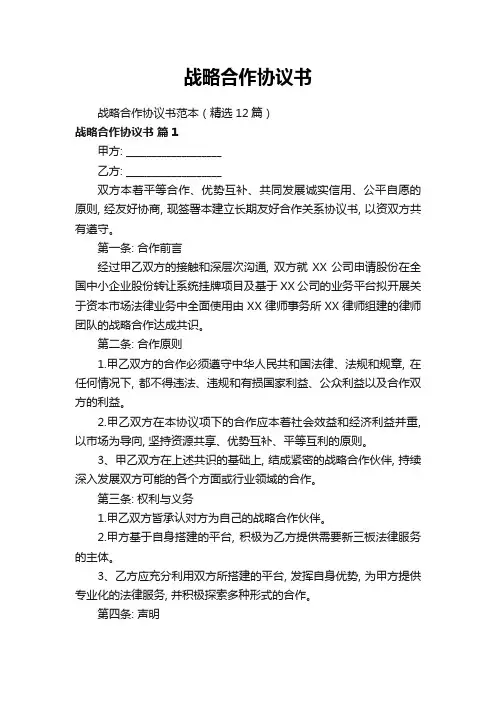 战略合作协议书

战略合作协议书范本（精选 12 篇）

战略合作协议书 篇 1

甲方: ________________

乙方: ________________

双方本着平等合作、优势互补、共同发展诚实信用、公平自愿的原则, 经友好协商, 现签署本建立长期友好合作关系协议书, 以资双方共有遵守。

第一条: 合作前言

经过甲乙双方的接触和深层次沟通, 双方就 XX 公司申请股份在全国中小企业股份转让系统挂牌项目及基于 XX 公司的业务平台拟开展关于资本市场法律业务中全面使用由 XX 律师事务所 XX 律师组建的律师团队的战略合作达成共识。

第二条: 合作原则

1.甲乙双方的合作必须遵守中华人民共和国法律、法规和规章, 在任何情况下, 都不得违法、违规和有损国家利益、公众利益以及合作双方的利益。

2.甲乙双方在本协议项下的合作应本着社会效益和经济利益并重, 以市场为导向, 坚持资源共享、优势互补、平等互利的原则。

3、甲乙双方在上述共识的基础上, 结成紧密的战略合作伙伴, 持续深入发展双方可能的各个方面或行业领域的合作。

第三条: 权利与义务

1.甲乙双方皆承认对方为自己的战略合作伙伴。

2.甲方基于自身搭建的平台, 积极为乙方提供需要新三板法律服务的主体。

3、乙方应充分利用双方所搭建的平台, 发挥自身优势, 为甲方提供专业化的法律服务, 并积极探索多种形式的合作。

第四条: 声明